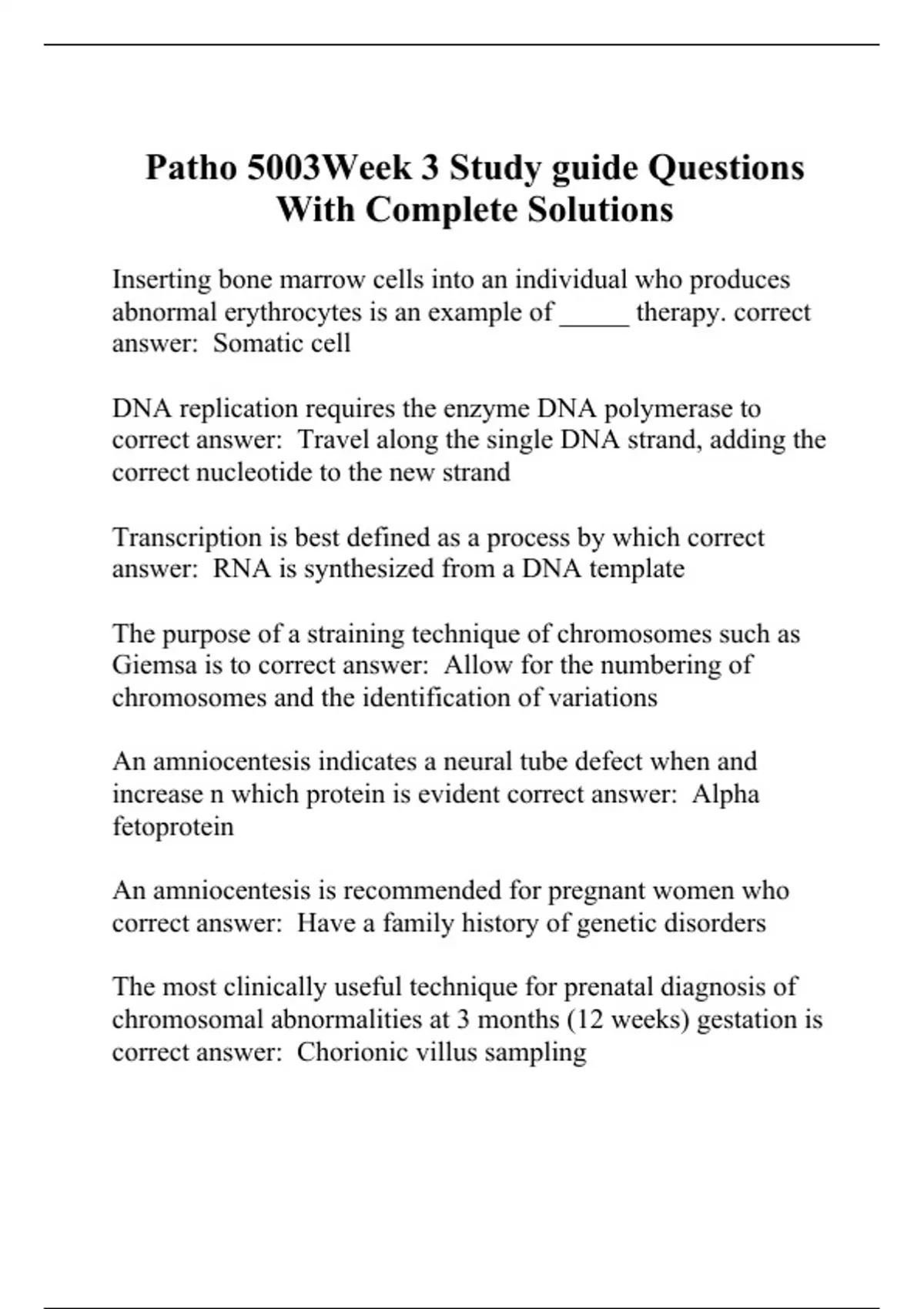 Patho 5003Week 3 Study guide Questions With Complete Solutions

Inserting bone marrow cells into an individual who produces abnormal erythrocytes is an example of _____ therapy. correct answer: Somatic cell

DNA replication requires the enzyme DNA polymerase to correct answer: Travel along the single DNA strand, adding the correct nucleotide to the new strand

Transcription is best defined as a process by which correct answer: RNA is synthesized from a DNA template

The purpose of a straining technique of chromosomes such as Giemsa is to correct answer: Allow for the numbering of chromosomes and the identification of variations

An amniocentesis indicates a neural tube defect when and increase n which protein is evident correct answer: Alpha fetoprotein

An amniocentesis is recommended for pregnant women who correct answer: Have a family history of genetic disorders

The most clinically useful technique for prenatal diagnosis of chromosomal abnormalities at 3 months (12 weeks) gestation is correct answer: Chorionic villus sampling